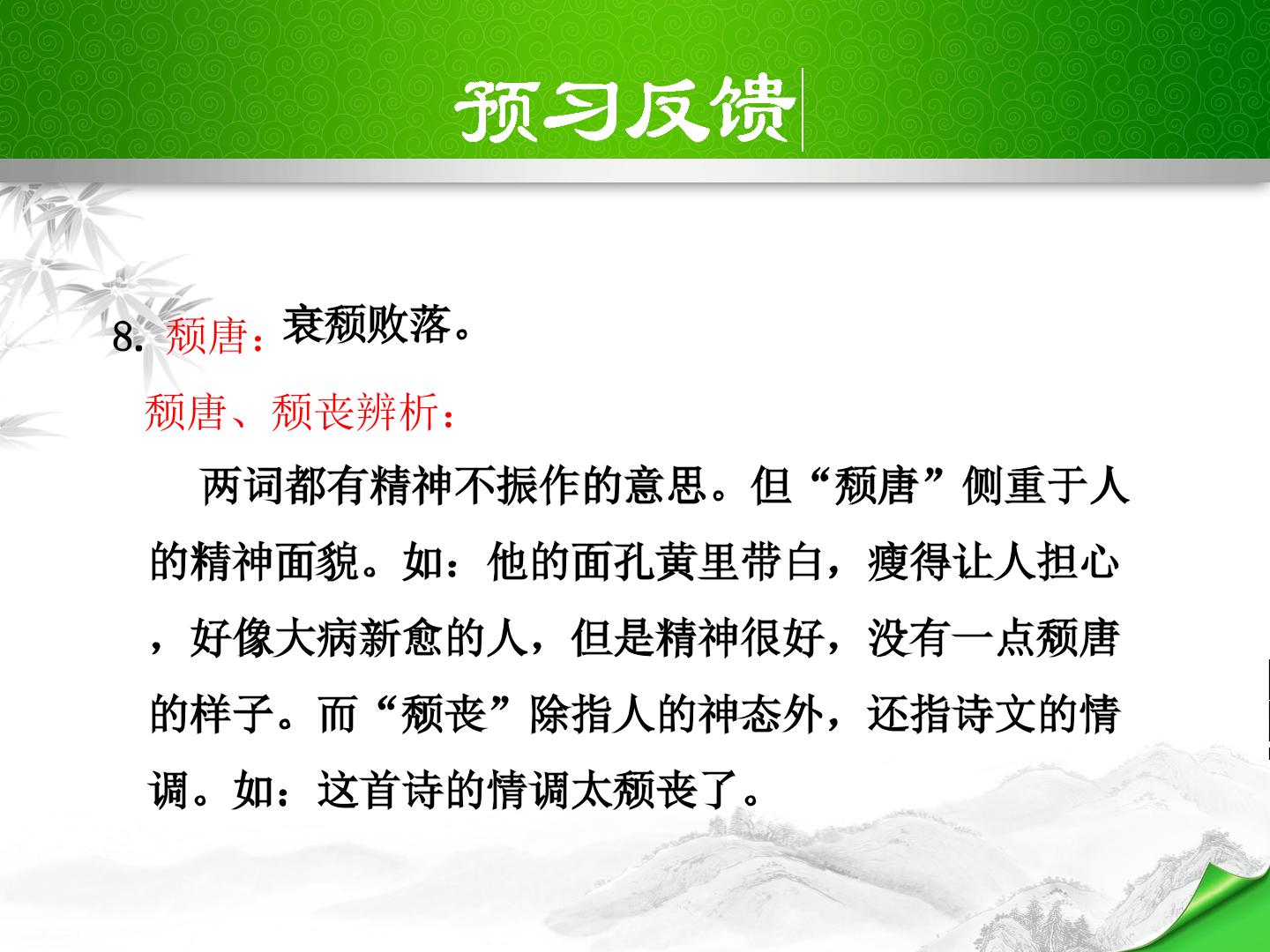 预习反馈

8.颓唐：衰颓败落。

颓唐、颓丧辨析：

两词都有精神不振作的意思。但“颓唐”侧重于人的精神面貌。如：他的面孔黄里带白，瘦得让人担心，好像大病新愈的人，但是精神很好，没有一点颓唐的样子。而“颓丧”除指人的神态外，还指诗文的情调。如：这首诗的情调太颓丧了。